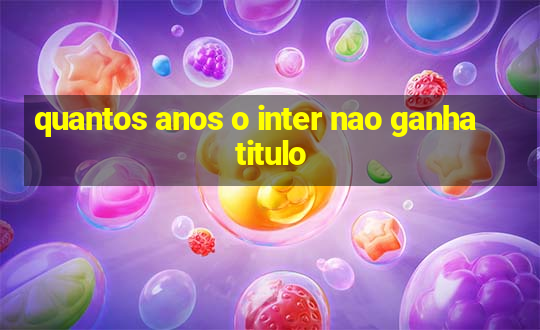 quantos anos o inter nao ganha titulo